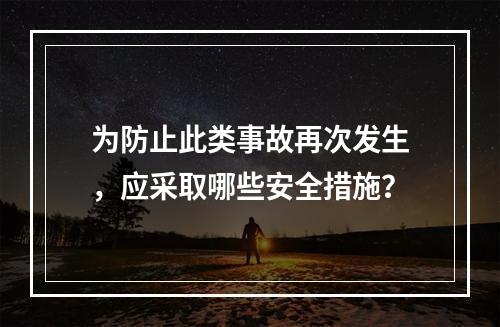 为防止此类事故再次发生，应采取哪些安全措施?